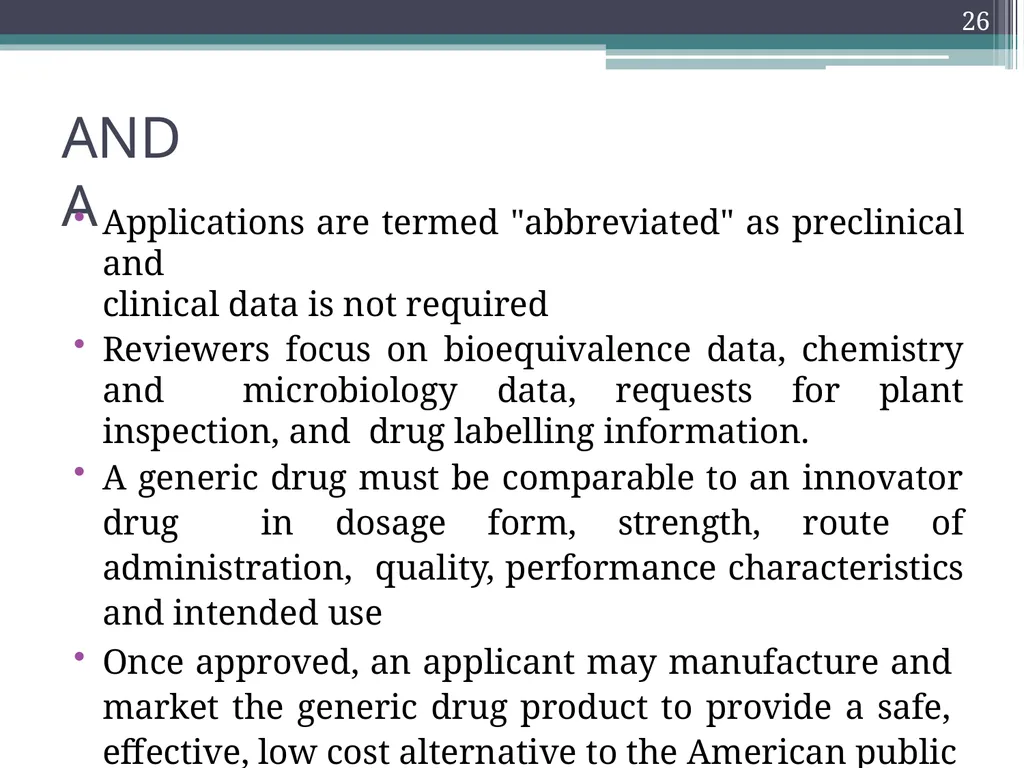 26

AND
A

• Applications are termed "abbreviated" as preclinical and
clinical data is not required

• Reviewers focus on bioequivalence data, chemistry and microbiology data, requests for plant inspection, and drug labelling information.

• A generic drug must be comparable to an innovator drug in dosage form, strength, route of administration, quality, performance characteristics and intended use

• Once approved, an applicant may manufacture and market the generic drug product to provide a safe, effective, low cost alternative to the American public